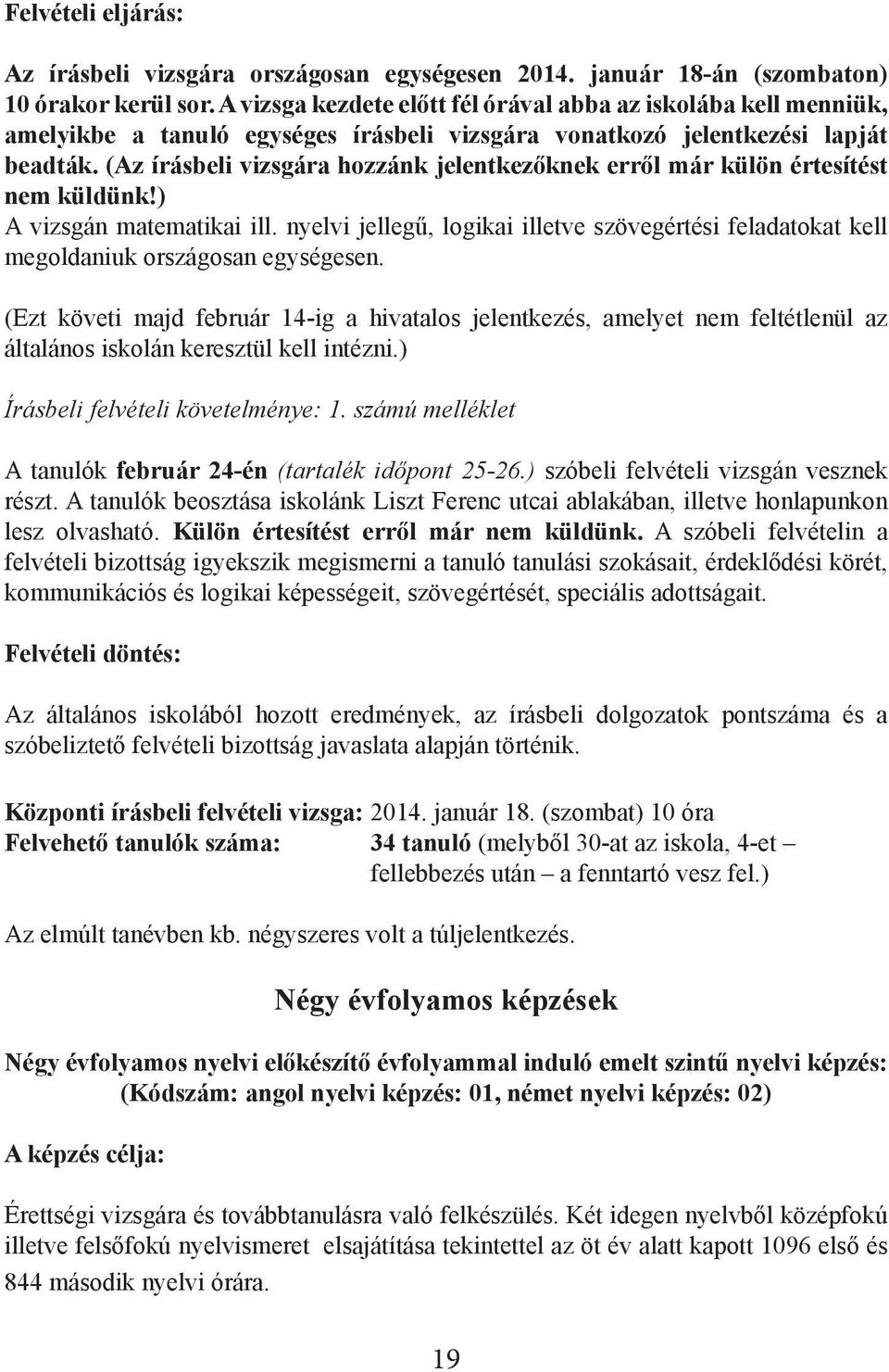 Felvételi eljárás:

Az írásbeli vizsgára országosan egységesen 2014. január 18-án (szombaton) 10 órakor kerül sor. A vizsga kezdete előtt fél órával abba az iskolába kell menniük, amelyikbe a tanuló egységes írásbeli vizsgára vonatkozó jelentkezési lapját beadták. (Az írásbeli vizsgára hozzánk jelentkezőknek erről már külön értesítést nem küldünk!)
A vizsgán matematikai ill. nyelvi jellegű, logikai illetve szövegértési feladatokat kell megoldaniuk országosan egységesen.

(Ezt követi majd február 14-ig a hivatalos jelentkezés, amelyet nem feltétlenül az általános iskolán keresztül kell intézni.)

Írásbeli felvételi követelménye: 1. számú melléklet

A tanulók február 24-én (tartalék időpont 25-26.) szóbeli felvételi vizsgán vesznek részt. A tanulók beosztása iskolánk Liszt Ferenc utcai ablakában, illetve honlapunkon lesz olvasható. Külön értesítést erről már nem küldünk. A szóbeli felvételin a felvételi bizottság igyekszik megismerni a tanuló tanulási szokásait, érdeklődési körét, kommunikációs és logikai képességeit, szövegértését, speciális adottságait.

Felvételi döntés:

Az általános iskolából hozott eredmények, az írásbeli dolgozatok pontszáma és a szóbeliztető felvételi bizottság javaslata alapján történik.

Központi írásbeli felvételi vizsga: 2014. január 18. (szombat) 10 óra
Felvehető tanulók száma: 34 tanuló (melyből 30-at az iskola, 4-et – fellebbezés után – a fenntartó vesz fel.)

Az elmúlt tanévben kb. négyszeres volt a túljelentkezés.

Négy évfolyamos képzések

Négy évfolyamos nyelvi előkészítő évfolyammal induló emelt szintű nyelvi képzés:
(Kódszám: angol nyelvi képzés: 01, német nyelvi képzés: 02)

A képzés célja:

Érettségi vizsgára és továbbtanulásra való felkészülés. Két idegen nyelvből középfokú illetve felsőfokú nyelvismeret elsajátítása tekintettel az öt év alatt kapott 1096 első és 844 második nyelvi órára.

19